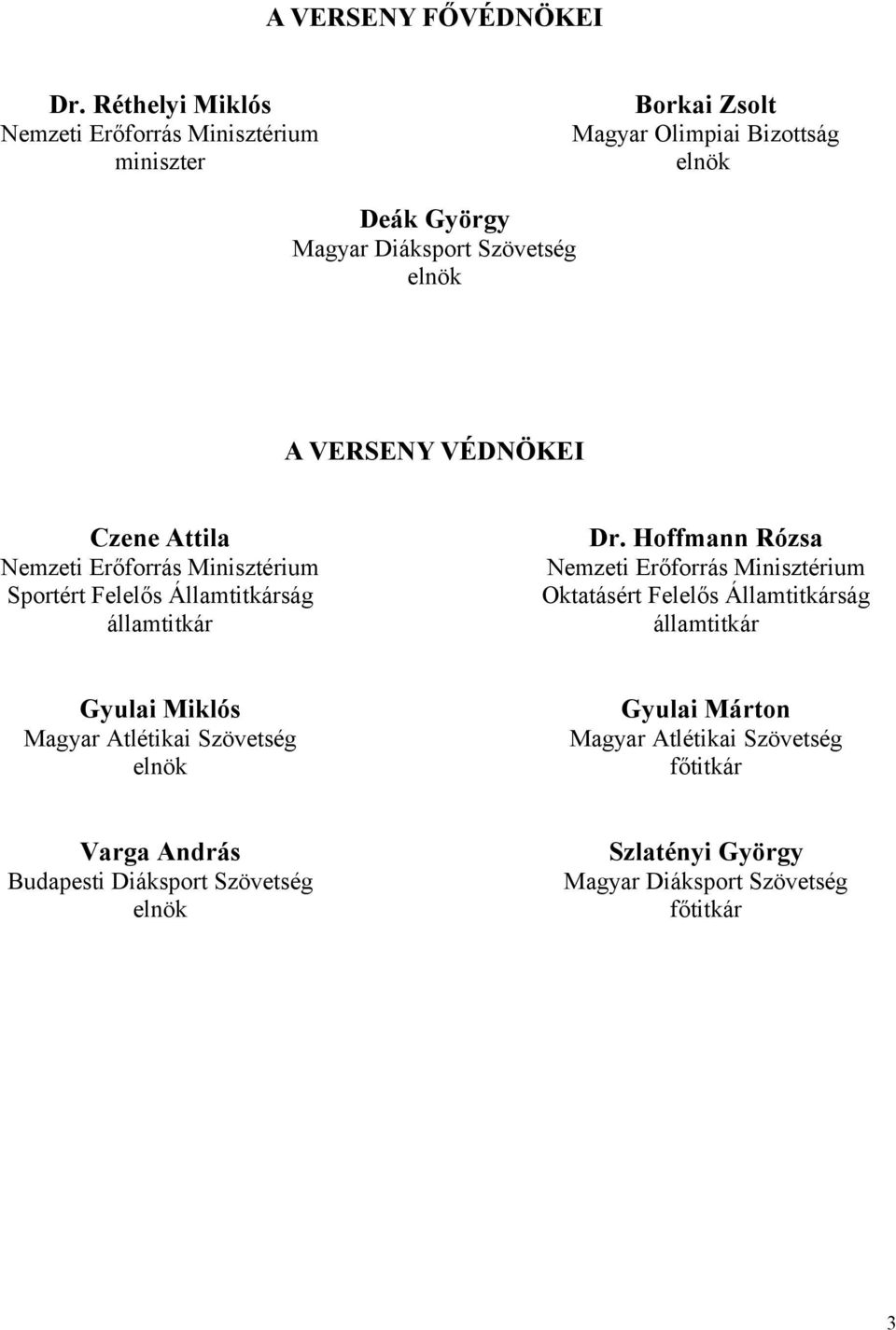 A VERSENY FŐVÉDNÖKEI

Dr. Réthelyi Miklós
Nemzeti Erőforrás Minisztérium
miniszter

Borkai Zsolt
Magyar Olimpiai Bizottság
elnök

Deák György
Magyar Diáksport Szövetség
elnök

A VERSENY VÉDNÖKEI

Czene Attila
Nemzeti Erőforrás Minisztérium
Sportért Felelős Államtitkárság
államtitkár

Dr. Hoffmann Rózsa
Nemzeti Erőforrás Minisztérium
Oktatásért Felelős Államtitkárság
államtitkár

Gyulai Miklós
Magyar Atlétikai Szövetség
elnök

Gyulai Márton
Magyar Atlétikai Szövetség
főtitkár

Varga András
Budapesti Diáksport Szövetség
elnök

Szlatényi György
Magyar Diáksport Szövetség
főtitkár

3